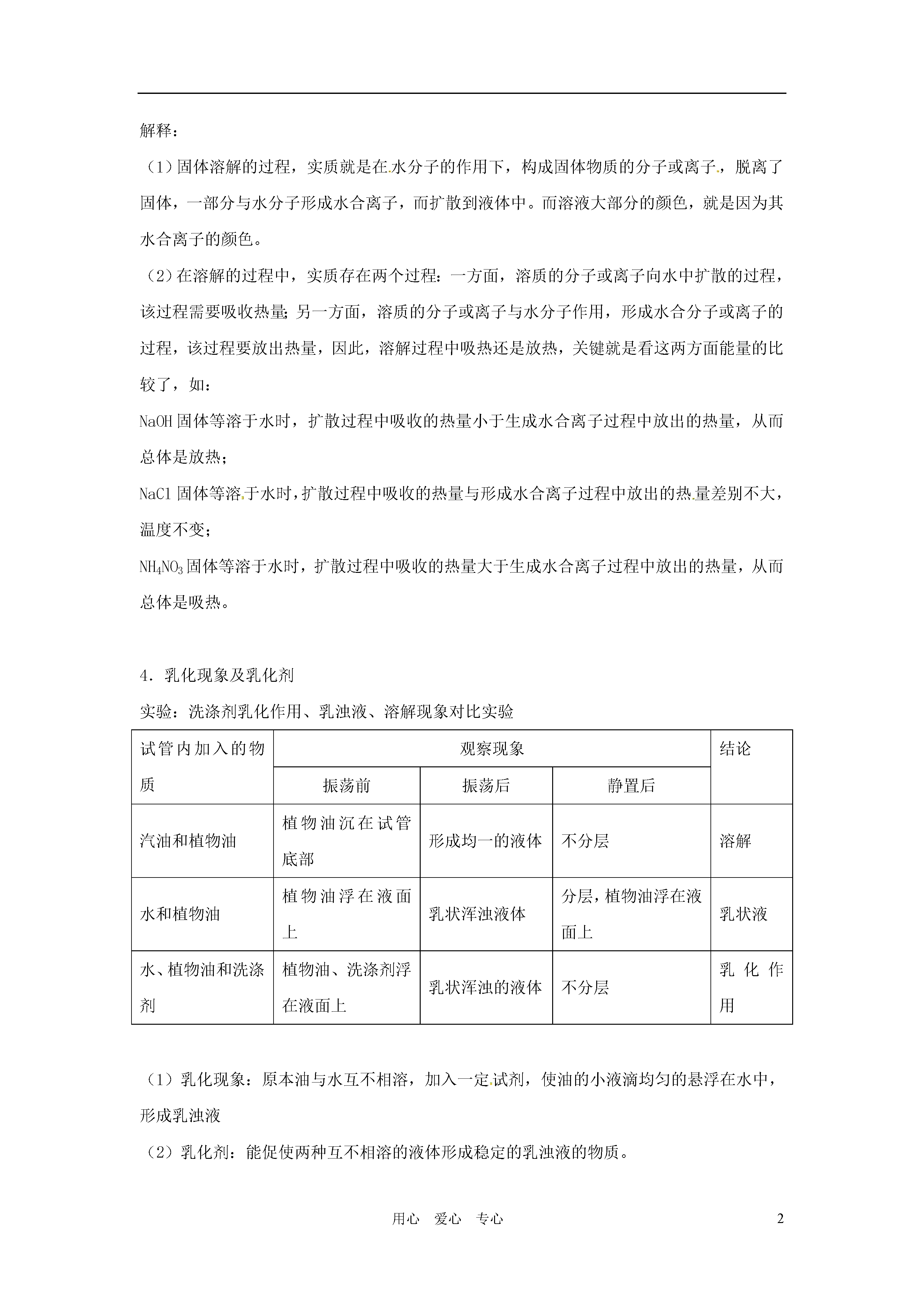 解释：

（1）固体溶解的过程，实质就是在水分子的作用下，构成固体物质的分子或离子，脱离了固体，一部分与水分子形成水合离子，而扩散到液体中。而溶液大部分的颜色，就是因为其水合离子的颜色。

（2）在溶解的过程中，实质存在两个过程：一方面，溶质的分子或离子向水中扩散的过程，该过程需要吸收热量；另一方面，溶质的分子或离子与水分子作用，形成水合分子或离子的过程，该过程要放出热量，因此，溶解过程中吸热还是放热，关键就是看这两方面能量的比较了，如：

NaOH 固体等溶于水时，扩散过程中吸收的热量小于生成水合离子过程中放出的热量，从而总体是放热；

NaCl 固体等溶于水时，扩散过程中吸收的热量与形成水合离子过程中放出的热量差别不大，温度不变；

$NH_4NO_3$ 固体等溶于水时，扩散过程中吸收的热量大于生成水合离子过程中放出的热量，从而总体是吸热。

4．乳化现象及乳化剂

实验：洗涤剂乳化作用、乳浊液、溶解现象对比实验

| 试管内加入的物质 | 观察现象 | | | 结论 |
|---|---|---|---|---|
| | 振荡前 | 振荡后 | 静置后 | |
| 汽油和植物油 | 植物油沉在试管底部 | 形成均一的液体 | 不分层 | 溶解 |
| 水和植物油 | 植物油浮在液面上 | 乳状浑浊液体 | 分层，植物油浮在液面上 | 乳状液 |
| 水、植物油和洗涤剂 | 植物油、洗涤剂浮在液面上 | 乳状浑浊的液体 | 不分层 | 乳化作用 |

（1）乳化现象：原本油与水互不相溶，加入一定试剂，使油的小液滴均匀的悬浮在水中，形成乳浊液

（2）乳化剂：能促使两种互不相溶的液体形成稳定的乳浊液的物质。

用心　爱心　专心

2